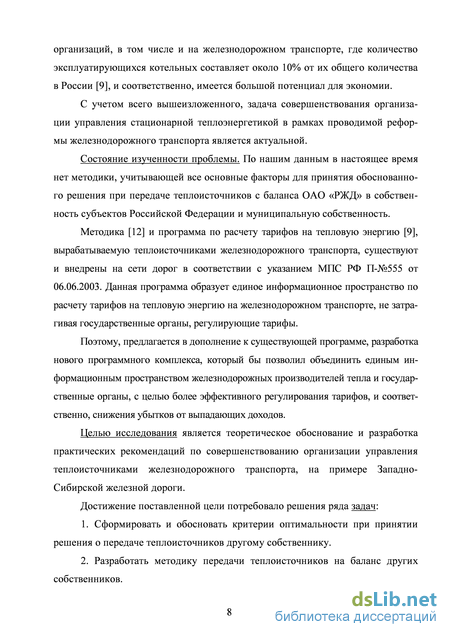 организаций, в том числе и на железнодорожном транспорте, где количество эксплуатирующихся котельных составляет около 10% от их общего количества в России [9], и соответственно, имеется большой потенциал для экономии.

С учетом всего вышеизложенного, задача совершенствования организации управления стационарной теплоэнергетикой в рамках проводимой реформы железнодорожного транспорта является актуальной.

Состояние изученности проблемы. По нашим данным в настоящее время нет методики, учитывающей все основные факторы для принятия обоснованного решения при передаче теплоисточников с баланса ОАО «РЖД» в собственность субъектов Российской Федерации и муниципальную собственность.

Методика [12] и программа по расчету тарифов на тепловую энергию [9], вырабатываемую теплоисточниками железнодорожного транспорта, существуют и внедрены на сети дорог в соответствии с указанием МПС РФ П-№555 от 06.06.2003. Данная программа образует единое информационное пространство по расчету тарифов на тепловую энергию на железнодорожном транспорте, не затрагивая государственные органы, регулирующие тарифы.

Поэтому, предлагается в дополнение к существующей программе, разработка нового программного комплекса, который бы позволил объединить единым информационным пространством железнодорожных производителей тепла и государственные органы, с целью более эффективного регулирования тарифов, и соответственно, снижения убытков от выпадающих доходов.

Целью исследования является теоретическое обоснование и разработка практических рекомендаций по совершенствованию организации управления теплоисточниками железнодорожного транспорта, на примере Западно-Сибирской железной дороги.

Достижение поставленной цели потребовало решения ряда задач:

1. Сформировать и обосновать критерии оптимальности при принятии решения о передаче теплоисточников другому собственнику.

2. Разработать методику передачи теплоисточников на баланс других собственников.

8

dsLib.net
библиотека диссертаций